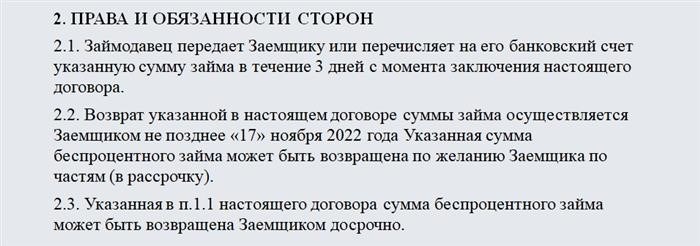 2. ПРАВА И ОБЯЗАННОСТИ СТОРОН

2.1. Займодавец передает Заемщику или перечисляет на его банковский счет указанную сумму займа в течение 3 дней с момента заключения настоящего договора.

2.2. Возврат указанной в настоящем договоре суммы займа осуществляется Заемщиком не позднее «17» ноября 2022 года Указанная сумма беспроцентного займа может быть возвращена по желанию Заемщика по частям (в рассрочку).

2.3. Указанная в п.1.1 настоящего договора сумма беспроцентного займа может быть возвращена Заемщиком досрочно.